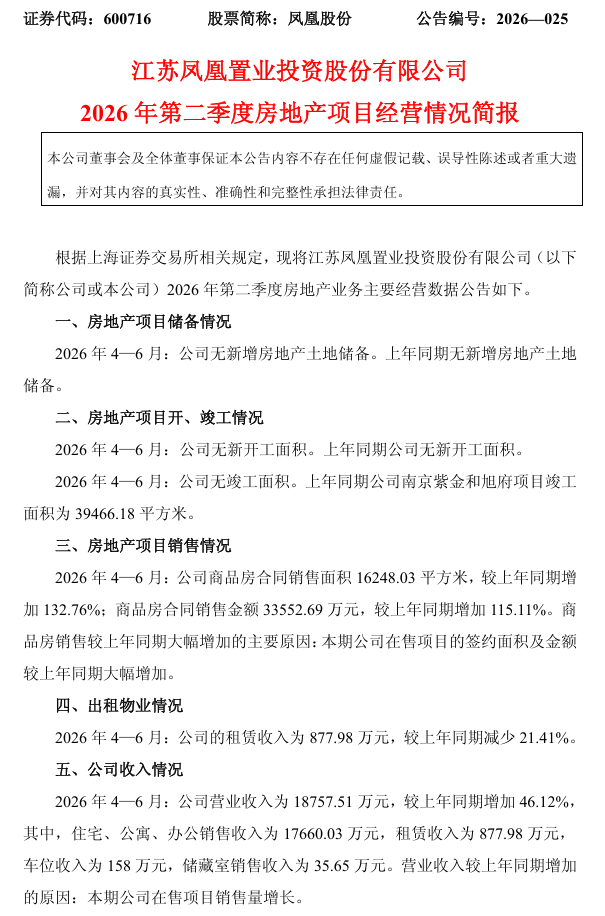 证券代码：600716 股票简称：凤凰股份 公告编号：2026—025

江苏凤凰置业投资股份有限公司
2026年第二季度房地产项目经营情况简报

本公司董事会及全体董事保证本公告内容不存在任何虚假记载、误导性陈述或者重大遗漏，并对其内容的真实性、准确性和完整性承担法律责任。

根据上海证券交易所相关规定，现将江苏凤凰置业投资股份有限公司（以下简称公司或本公司）2026年第二季度房地产业务主要经营数据公告如下。

一、房地产项目储备情况

2026年4—6月：公司无新增房地产土地储备。上年同期无新增房地产土地储备。

二、房地产项目开、竣工情况

2026年4—6月：公司无新开工面积。上年同期公司无新开工面积。

2026年4—6月：公司无竣工面积。上年同期公司南京紫金和旭府项目竣工面积为39466.18平方米。

三、房地产项目销售情况

2026年4—6月：公司商品房合同销售面积16248.03平方米，较上年同期增加132.76%；商品房合同销售金额33552.69万元，较上年同期增加115.11%。商品房销售较上年同期大幅增加的主要原因：本期公司在售项目的签约面积及金额较上年同期大幅增加。

四、出租物业情况

2026年4—6月：公司的租赁收入为877.98万元，较上年同期减少21.41%。

五、公司收入情况

2026年4—6月：公司营业收入为18757.51万元，较上年同期增加46.12%，其中，住宅、公寓、办公销售收入为17660.03万元，租赁收入为877.98万元，车位收入为158万元，储藏室销售收入为35.65万元。营业收入较上年同期增加的原因：本期公司在售项目销售量增长。